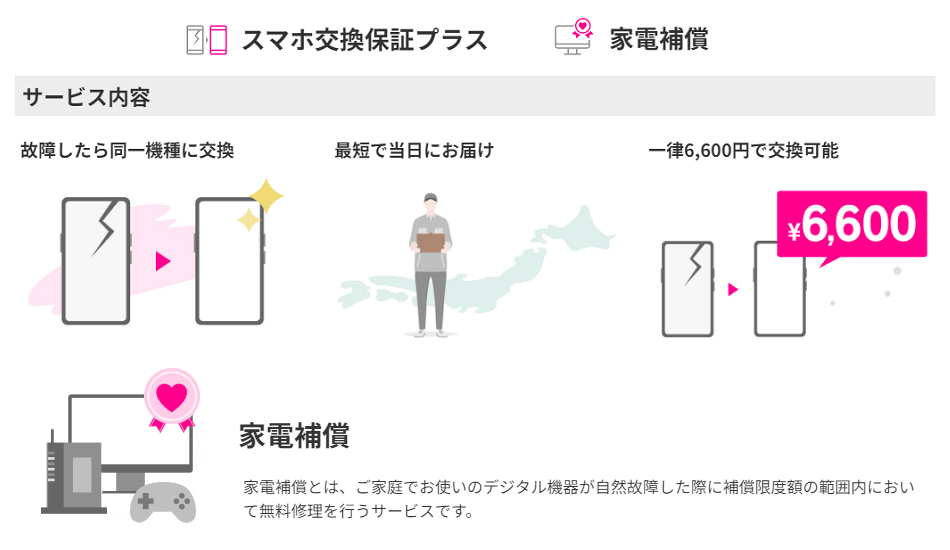 スマホ交換保証プラス

家電補償

サービス内容

故障したら同一機種に交換

最短で当日にお届け

一律6,600円で交換可能

¥6,600

家電補償

家電補償とは、ご家庭でお使いのデジタル機器が自然故障した際に補償限度額の範囲内において無料修理を行うサービスです。